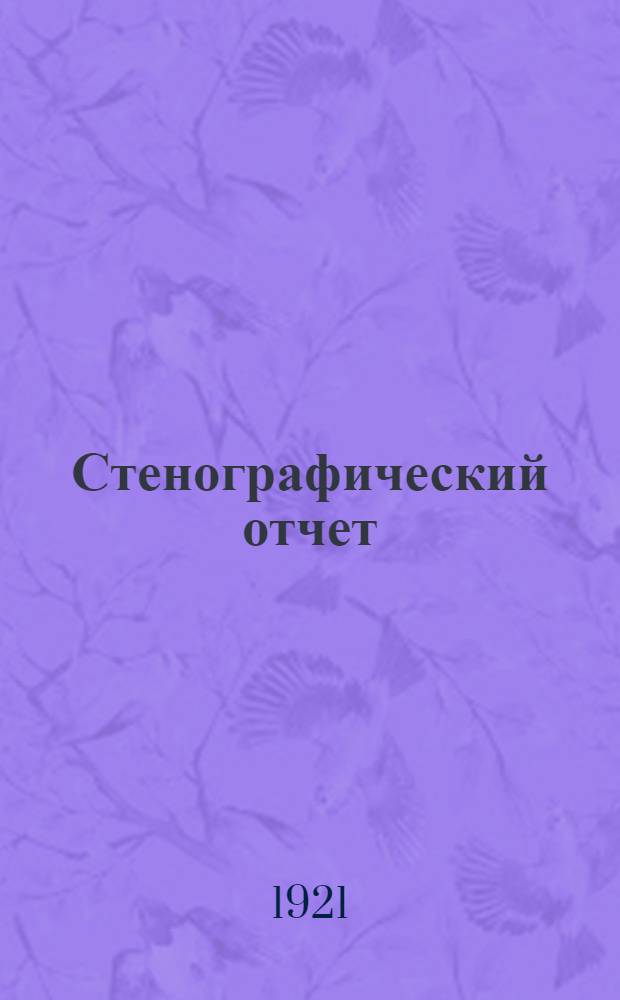 Стенографический отчет

1921